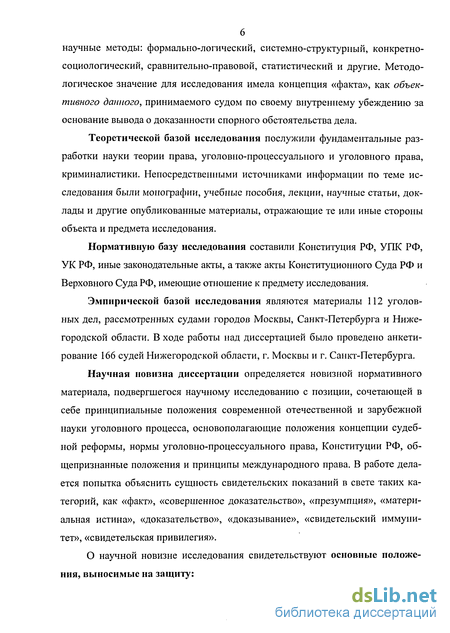 6

научные методы: формально-логический, системно-структурный, конкретно-социологический, сравнительно-правовой, статистический и другие. Методологическое значение для исследования имела концепция «факта», как объективного данного, принимаемого судом по своему внутреннему убеждению за основание вывода о доказанности спорного обстоятельства дела.

Теоретической базой исследования послужили фундаментальные разработки науки теории права, уголовно-процессуального и уголовного права, криминалистики. Непосредственными источниками информации по теме исследования были монографии, учебные пособия, лекции, научные статьи, доклады и другие опубликованные материалы, отражающие те или иные стороны объекта и предмета исследования.

Нормативную базу исследования составили Конституция РФ, УПК РФ, УК РФ, иные законодательные акты, а также акты Конституционного Суда РФ и Верховного Суда РФ, имеющие отношение к предмету исследования.

Эмпирической базой исследования являются материалы 112 уголовных дел, рассмотренных судами городов Москвы, Санкт-Петербурга и Нижегородской области. В ходе работы над диссертацией было проведено анкетирование 166 судей Нижегородской области, г. Москвы и г. Санкт-Петербурга.

Научная новизна диссертации определяется новизной нормативного материала, подвергшегося научному исследованию с позиции, сочетающей в себе принципиальные положения современной отечественной и зарубежной науки уголовного процесса, основополагающие положения концепции судебной реформы, нормы уголовно-процессуального права, Конституции РФ, общепризнанные положения и принципы международного права. В работе делается попытка объяснить сущность свидетельских показаний в свете таких категорий, как «факт», «совершенное доказательство», «презумпция», «материальная истина», «доказательство», «доказывание», «свидетельский иммунитет», «свидетельская привилегия».

О научной новизне исследования свидетельствуют основные положения, выносимые на защиту:

dsLib.net
библиотека диссертаций